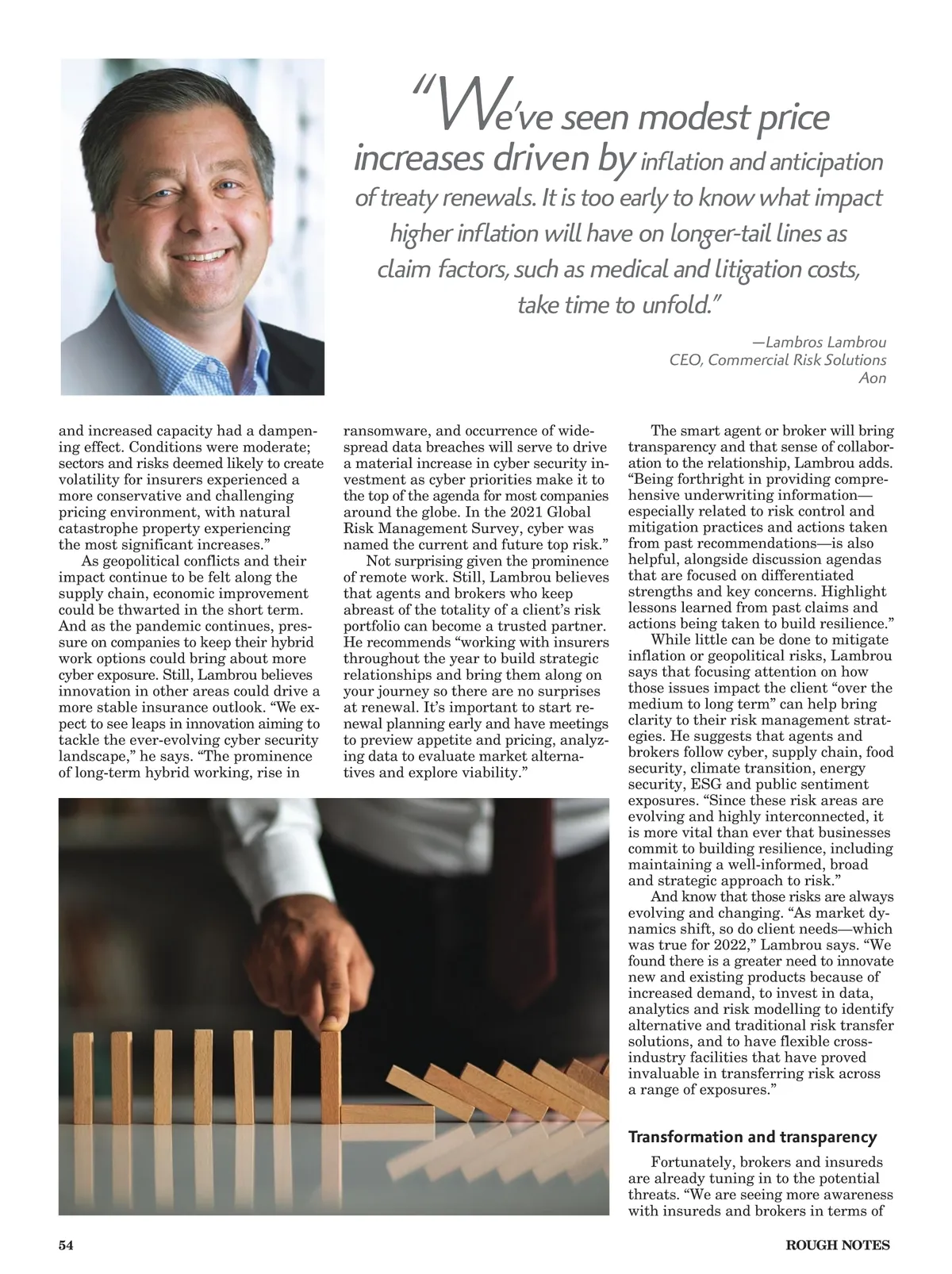 "We've seen modest price increases driven by inflation and anticipation of treaty renewals. It is too early to know what impact higher inflation will have on longer-tail lines as claim factors, such as medical and litigation costs, take time to unfold."

—Lambros Lambrou
CEO, Commercial Risk Solutions
Aon

and increased capacity had a dampening effect. Conditions were moderate; sectors and risks deemed likely to create volatility for insurers experienced a more conservative and challenging pricing environment, with natural catastrophe property experiencing the most significant increases."

As geopolitical conflicts and their impact continue to be felt along the supply chain, economic improvement could be thwarted in the short term. And as the pandemic continues, pressure on companies to keep their hybrid work options could bring about more cyber exposure. Still, Lambrou believes innovation in other areas could drive a more stable insurance outlook. "We expect to see leaps in innovation aiming to tackle the ever-evolving cyber security landscape," he says. "The prominence of long-term hybrid working, rise in ransomware, and occurrence of widespread data breaches will serve to drive a material increase in cyber security investment as cyber priorities make it to the top of the agenda for most companies around the globe. In the 2021 Global Risk Management Survey, cyber was named the current and future top risk."

Not surprising given the prominence of remote work. Still, Lambrou believes that agents and brokers who keep abreast of the totality of a client's risk portfolio can become a trusted partner. He recommends "working with insurers throughout the year to build strategic relationships and bring them along on your journey so there are no surprises at renewal. It's important to start renewal planning early and have meetings to preview appetite and pricing, analyzing data to evaluate market alternatives and explore viability."

The smart agent or broker will bring transparency and that sense of collaboration to the relationship, Lambrou adds. "Being forthright in providing comprehensive underwriting information—especially related to risk control and mitigation practices and actions taken from past recommendations—is also helpful, alongside discussion agendas that are focused on differentiated strengths and key concerns. Highlight lessons learned from past claims and actions being taken to build resilience."

While little can be done to mitigate inflation or geopolitical risks, Lambrou says that focusing attention on how those issues impact the client "over the medium to long term" can help bring clarity to their risk management strategies. He suggests that agents and brokers follow cyber, supply chain, food security, climate transition, energy security, ESG and public sentiment exposures. "Since these risk areas are evolving and highly interconnected, it is more vital than ever that businesses commit to building resilience, including maintaining a well-informed, broad and strategic approach to risk."

And know that those risks are always evolving and changing. "As market dynamics shift, so do client needs—which was true for 2022," Lambrou says. "We found there is a greater need to innovate new and existing products because of increased demand, to invest in data, analytics and risk modelling to identify alternative and traditional risk transfer solutions, and to have flexible cross-industry facilities that have proved invaluable in transferring risk across a range of exposures."

Transformation and transparency

Fortunately, brokers and insureds are already tuning in to the potential threats. "We are seeing more awareness with insureds and brokers in terms of

54

ROUGH NOTES